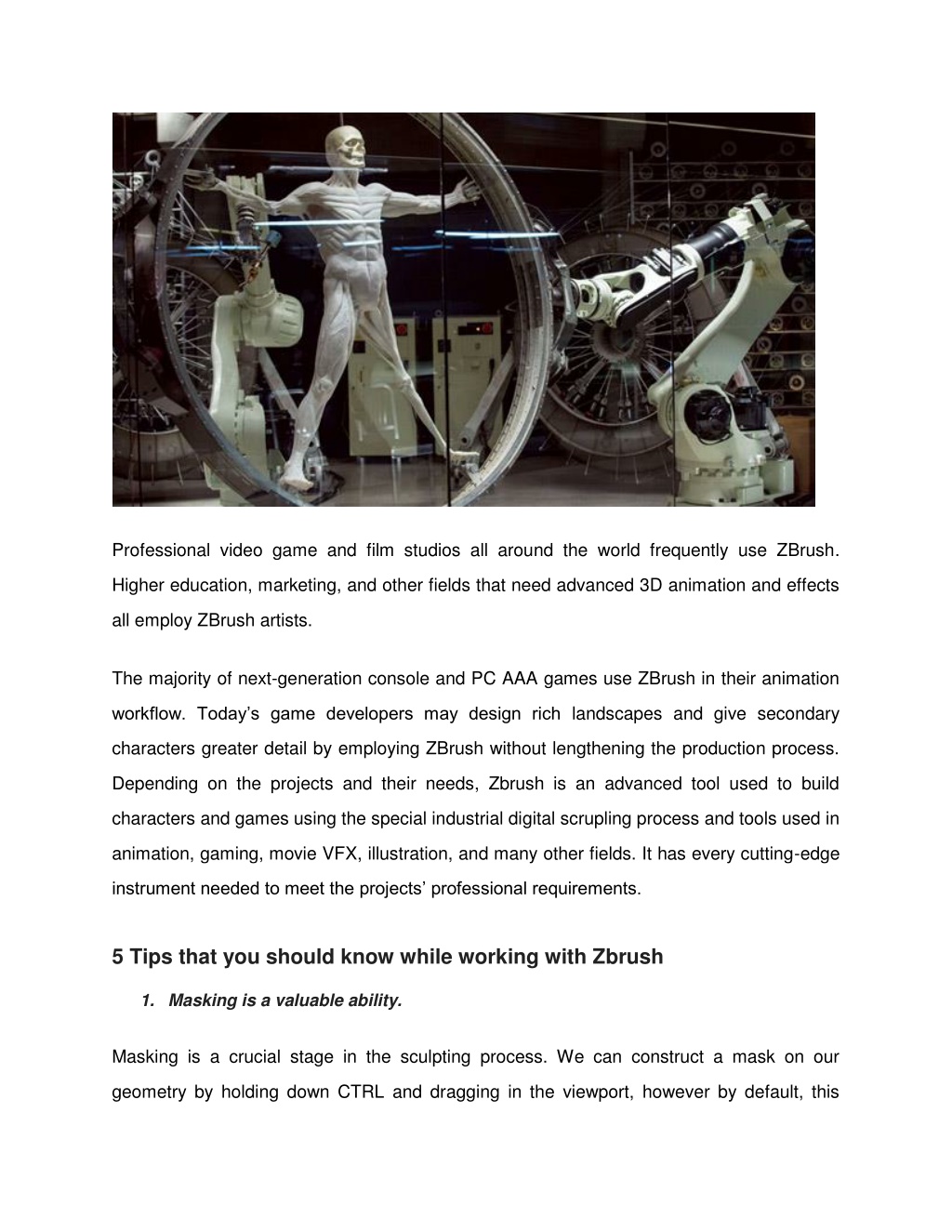 Professional video game and film studios all around the world frequently use ZBrush. Higher education, marketing, and other fields that need advanced 3D animation and effects all employ ZBrush artists.

The majority of next-generation console and PC AAA games use ZBrush in their animation workflow. Today's game developers may design rich landscapes and give secondary characters greater detail by employing ZBrush without lengthening the production process. Depending on the projects and their needs, Zbrush is an advanced tool used to build characters and games using the special industrial digital scrupling process and tools used in animation, gaming, movie VFX, illustration, and many other fields. It has every cutting-edge instrument needed to meet the projects' professional requirements.

5 Tips that you should know while working with Zbrush

1. Masking is a valuable ability.

Masking is a crucial stage in the sculpting process. We can construct a mask on our geometry by holding down CTRL and dragging in the viewport, however by default, this